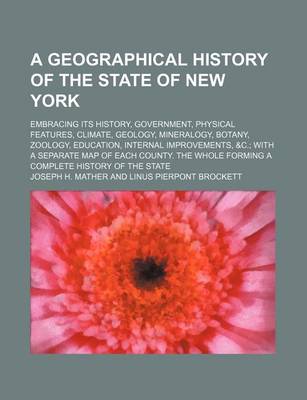 A GEOGRAPHICAL HISTORY OF THE STATE OF NEW YORK

EMBRACING ITS HISTORY, GOVERNMENT, PHYSICAL FEATURES, CLIMATE, GEOLOGY, MINERALOGY, BOTANY, ZOOLOGY, EDUCATION, INTERNAL IMPROVEMENTS, &C.; WITH A SEPARATE MAP OF EACH COUNTY. THE WHOLE FORMING A COMPLETE HISTORY OF THE STATE

JOSEPH H. MATHER AND LINUS PIERPONT BROCKETT